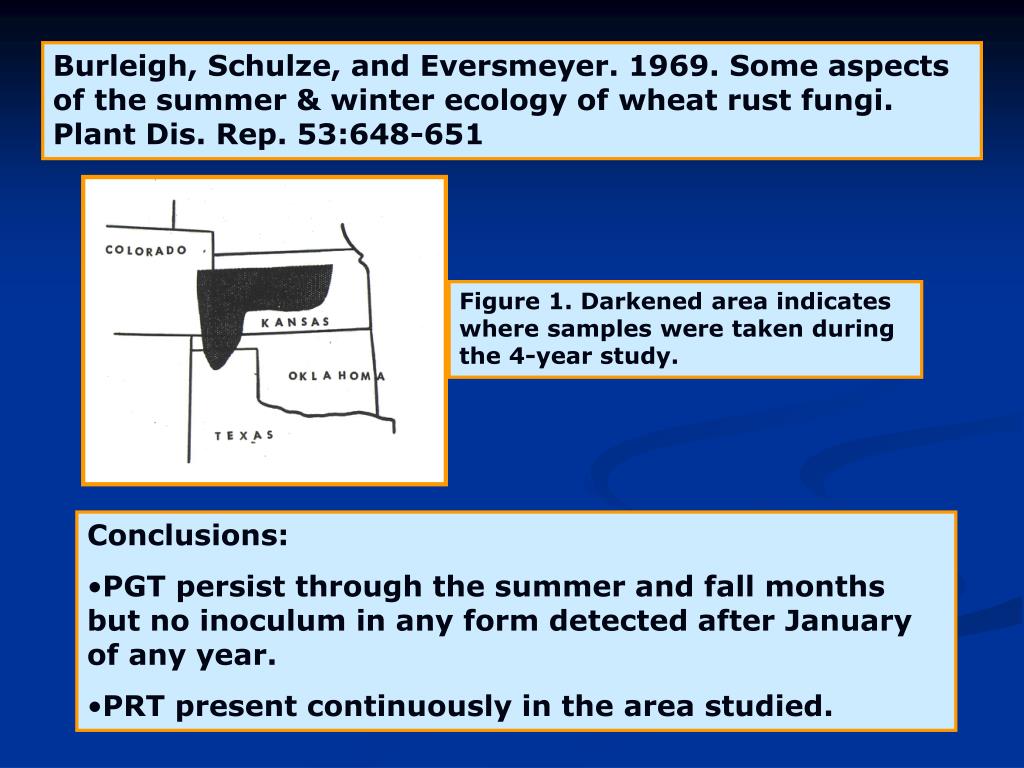 Burleigh, Schulze, and Eversmeyer. 1969. Some aspects of the summer & winter ecology of wheat rust fungi. Plant Dis. Rep. 53:648-651

COLORADO

KANSAS

OKLAHOMA

TEXAS

Figure 1. Darkened area indicates where samples were taken during the 4-year study.

Conclusions:

•PGT persist through the summer and fall months but no inoculum in any form detected after January of any year.

•PRT present continuously in the area studied.